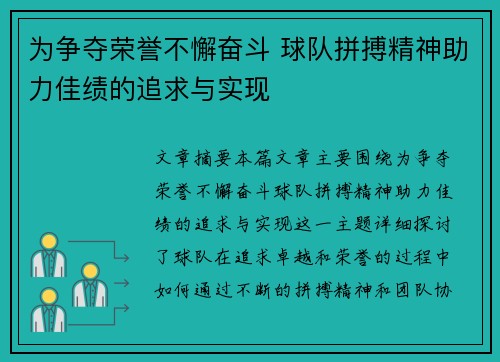 为争夺荣誉不懈奋斗 球队拼搏精神助力佳绩的追求与实现

文章摘要本篇文章主要围绕为争夺荣誉不懈奋斗球队拼搏精神助力佳绩的追求与实现这一主题详细探讨了球队在追求卓越和荣誉的过程中如何通过不断的拼搏精神和团队协